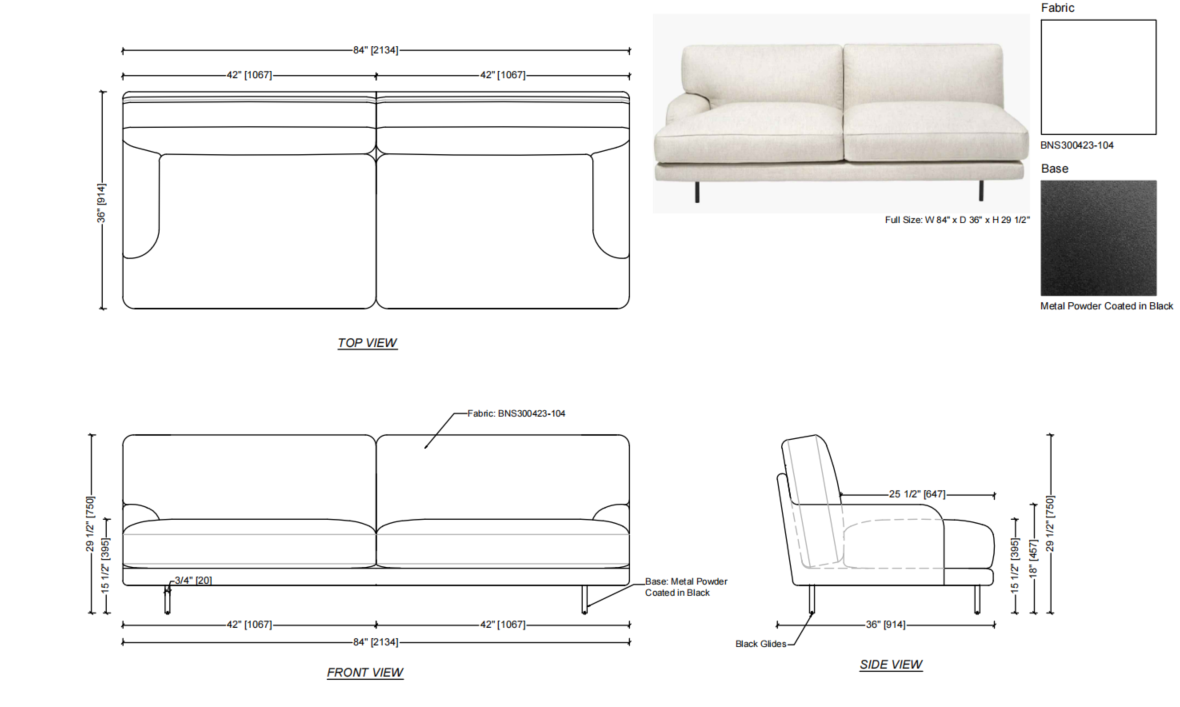 84" [2134]
42" [1067]
42" [1067]
36" [914]

TOP VIEW

Full Size: W 84" x D 36" x H 29 1/2"

Fabric
BNS300423-104
Base
Metal Powder Coated in Black

Fabric: BNS300423-104
29 1/2" [750]
15 1/2" [395]
3/4" [20]
Base: Metal Powder Coated in Black
42" [1067]
42" [1067]
84" [2134]

FRONT VIEW

25 1/2" [647]
15 1/2" [395]
18" [457]
29 1/2" [750]
36" [914]
Black Glides

SIDE VIEW